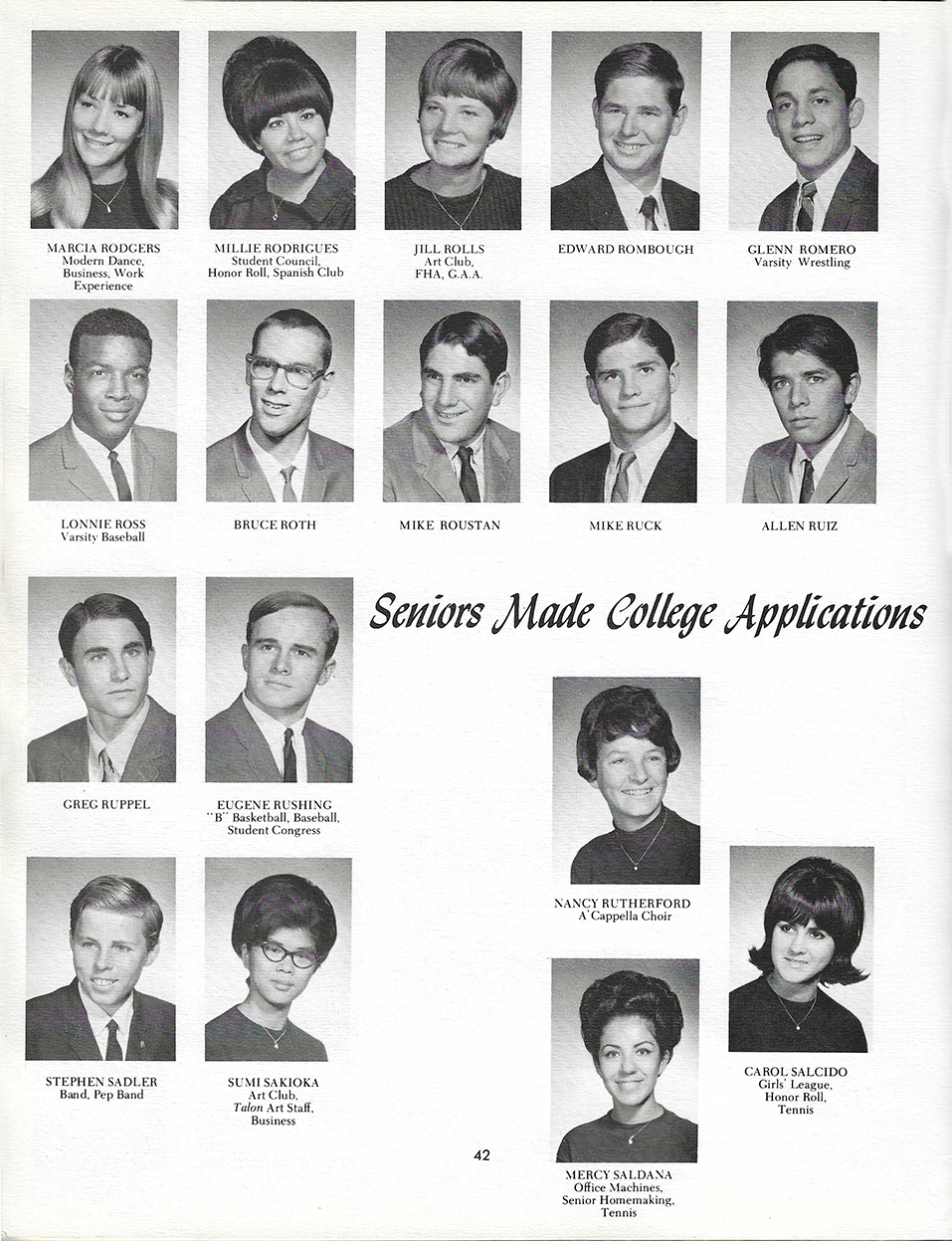 MARCIA RODGERS
Modern Dance, Business, Work Experience

MILLIE RODRIGUES
Student Council, Honor Roll, Spanish Club

JILL ROLLS
Art Club, FHA, G.A.A.

EDWARD ROMBOUGH

GLENN ROMERO
Varsity Wrestling

LONNIE ROSS
Varsity Baseball

BRUCE ROTH

MIKE ROUSTAN

MIKE RUCK

ALLEN RUIZ

Seniors Made College Applications

GREG RUPPEL

EUGENE RUSHING
"B" Basketball, Baseball, Student Congress

NANCY RUTHERFORD
A'Cappella Choir

STEPHEN SADLER
Band, Pep Band

SUMI SAKIOKA
Art Club, Talon Art Staff, Business

CAROL SALCIDO
Girls' League, Honor Roll, Tennis

MERCY SALDANA
Office Machines, Senior Homemaking, Tennis

42